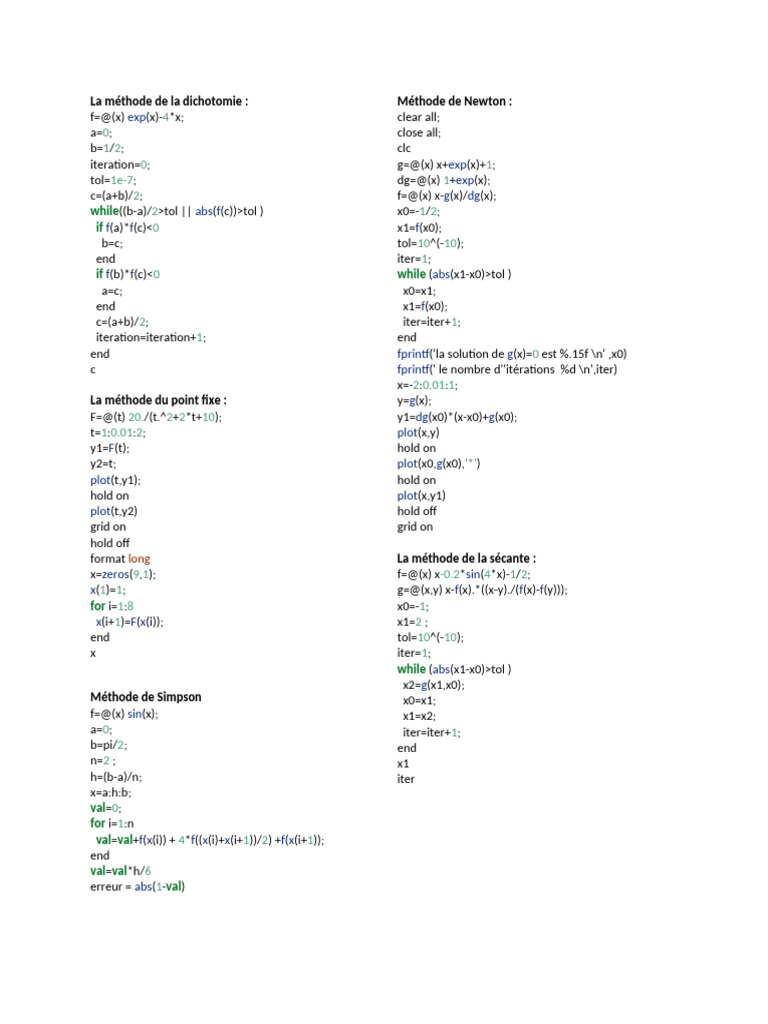 La méthode de la dichotomie :
f=@(x) exp(x)-4*x;
a=0;
b=1/2;
iteration=0;
tol=1e-7;
c=(a+b)/2;
while((b-a)/2>tol || abs(f(c))>tol )
if f(a)*f(c)<0
b=c;
end
if f(b)*f(c)<0
a=c;
end
c=(a+b)/2;
iteration=iteration+1;
end
c

La méthode du point fixe :
F=@(t) 20./(t.^2+2*t+10);
t=1:0.01:2;
y1=F(t);
y2=t;
plot(t,y1);
hold on
plot(t,y2)
grid on
hold off
format long
x=zeros(9,1);
x(1)=1;
for i=1:8
x(i+1)=F(x(i));
end
x

Méthode de Simpson
f=@(x) sin(x);
a=0;
b=pi/2;
n=2 ;
h=(b-a)/n;
x=a:h:b;
val=0;
for i=1:n
val=val+f(x(i)) + 4*f((x(i)+x(i+1))/2) +f(x(i+1));
end
val=val*h/6
erreur = abs(1-val)

Méthode de Newton :
clear all;
close all;
clc
g=@(x) x+exp(x)+1;
dg=@(x) 1+exp(x);
f=@(x) x-g(x)/dg(x);
x0=-1/2;
x1=f(x0);
tol=10^(-10);
iter=1;
while (abs(x1-x0)>tol )
x0=x1;
x1=f(x0);
iter=iter+1;
end
fprintf('la solution de g(x)=0 est %.15f \n' ,x0)
fprintf(' le nombre d''itérations %d \n',iter)
x=-2:0.01:1;
y=g(x);
y1=dg(x0)*(x-x0)+g(x0);
plot(x,y)
hold on
plot(x0,g(x0),'*')
hold on
plot(x,y1)
hold off
grid on

La méthode de la sécante :
f=@(x) x-0.2*sin(4*x)-1/2;
g=@(x,y) x-f(x).*((x-y)./(f(x)-f(y)));
x0=-1;
x1=2 ;
tol=10^(-10);
iter=1;
while (abs(x1-x0)>tol )
x2=g(x1,x0);
x0=x1;
x1=x2;
iter=iter+1;
end
x1
iter